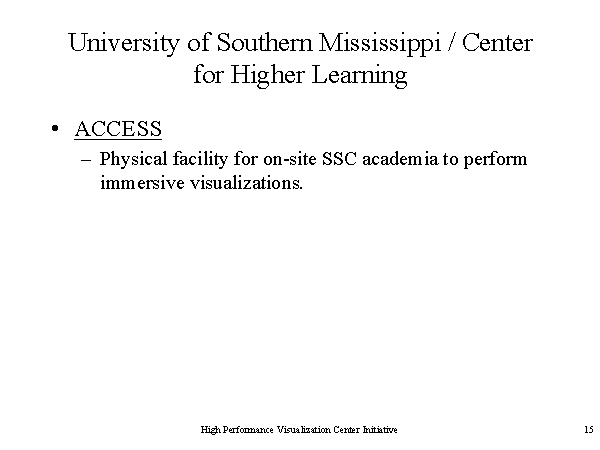 University of Southern Mississippi / Center for Higher Learning

• ACCESS
– Physical facility for on-site SSC academia to perform immersive visualizations.

High Performance Visualization Center Initiative

15